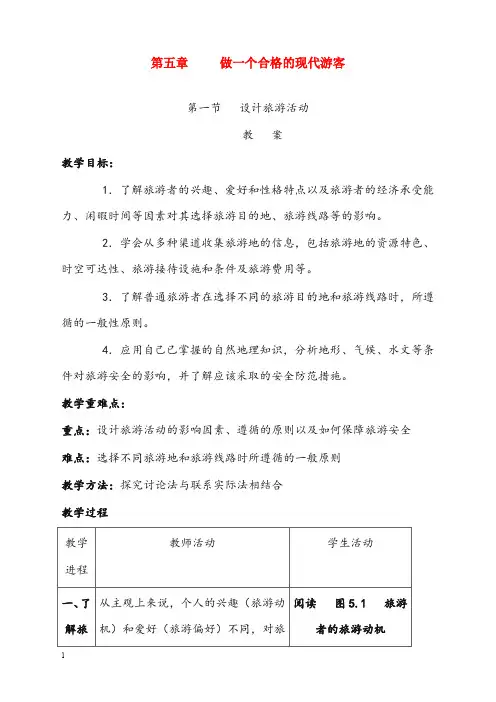 第五章　　做一个合格的现代游客

第一节　设计旅游活动

教　案

教学目标：

1．了解旅游者的兴趣、爱好和性格特点以及旅游者的经济承受能力、闲暇时间等因素对其选择旅游目的地、旅游线路等的影响。

2．学会从多种渠道收集旅游地的信息，包括旅游地的资源特色、时空可达性、旅游接待设施和条件及旅游费用等。

3．了解普通旅游者在选择不同的旅游目的地和旅游线路时，所遵循的一般性原则。

4．应用自己已掌握的自然地理知识，分析地形、气候、水文等条件对旅游安全的影响，并了解应该采取的安全防范措施。

教学重难点：

重点：设计旅游活动的影响因素、遵循的原则以及如何保障旅游安全

难点：选择不同旅游地和旅游线路时所遵循的一般原则

教学方法：探究讨论法与联系实际法相结合

教学过程

| 教学进程 | 教师活动 | 学生活动 |
|---|---|---|
| 一、了解旅 | 从主观上来说，个人的兴趣（旅游动机）和爱好（旅游偏好）不同，对旅 | 阅读　图5.1　旅游者的旅游动机 |

1